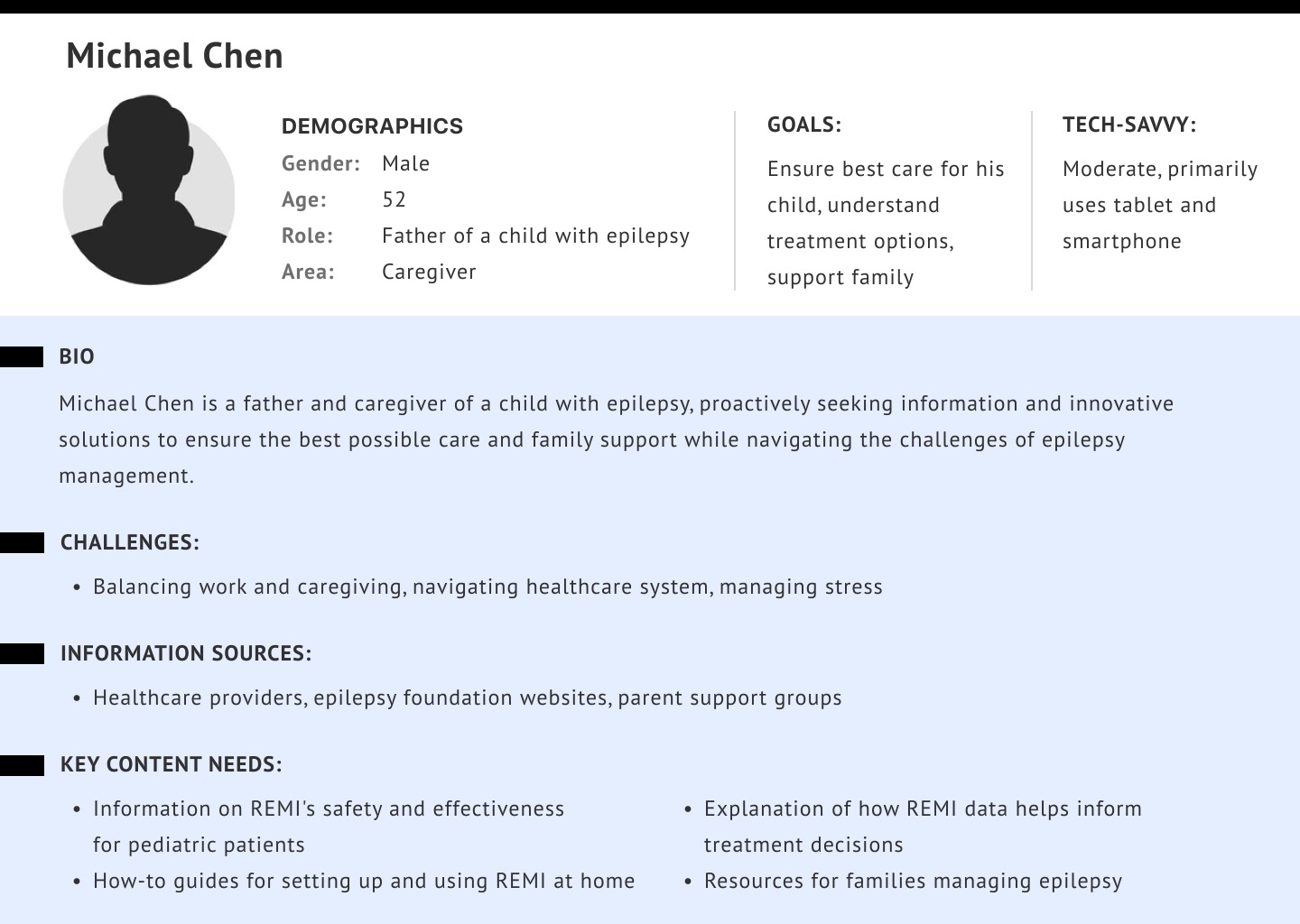 Michael Chen

DEMOGRAPHICS

Gender: Male
Age: 52
Role: Father of a child with epilepsy
Area: Caregiver

GOALS:

Ensure best care for his child, understand treatment options, support family

TECH-SAVVY:

Moderate, primarily uses tablet and smartphone

BIO

Michael Chen is a father and caregiver of a child with epilepsy, proactively seeking information and innovative solutions to ensure the best possible care and family support while navigating the challenges of epilepsy management.

CHALLENGES:

• Balancing work and caregiving, navigating healthcare system, managing stress

INFORMATION SOURCES:

• Healthcare providers, epilepsy foundation websites, parent support groups

KEY CONTENT NEEDS:

• Information on REMI's safety and effectiveness for pediatric patients
• How-to guides for setting up and using REMI at home

• Explanation of how REMI data helps inform treatment decisions
• Resources for families managing epilepsy